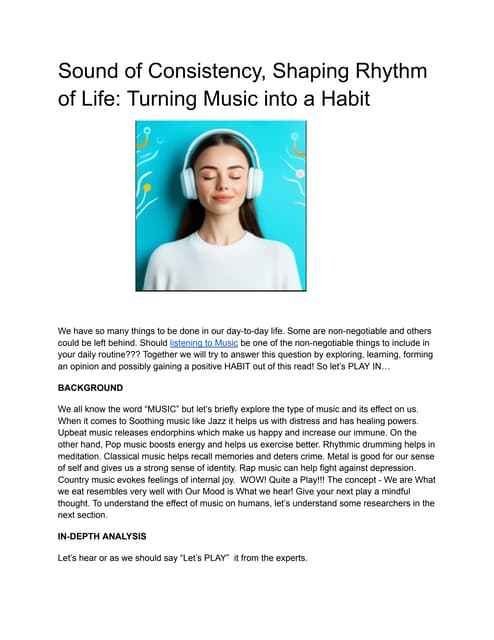 Sound of Consistency, Shaping Rhythm of Life: Turning Music into a Habit

We have so many things to be done in our day-to-day life. Some are non-negotiable and others could be left behind. Should listening to Music be one of the non-negotiable things to include in your daily routine??? Together we will try to answer this question by exploring, learning, forming an opinion and possibly gaining a positive HABIT out of this read! So let's PLAY IN…

BACKGROUND

We all know the word "MUSIC" but let's briefly explore the type of music and its effect on us. When it comes to Soothing music like Jazz it helps us with distress and has healing powers. Upbeat music releases endorphins which make us happy and increase our immune. On the other hand, Pop music boosts energy and helps us exercise better. Rhythmic drumming helps in meditation. Classical music helps recall memories and deters crime. Metal is good for our sense of self and gives us a strong sense of identity. Rap music can help fight against depression. Country music evokes feelings of internal joy. WOW! Quite a Play!!! The concept - We are What we eat resembles very well with Our Mood is What we hear! Give your next play a mindful thought. To understand the effect of music on humans, let's understand some researchers in the next section.

IN-DEPTH ANALYSIS

Let's hear or as we should say "Let's PLAY" it from the experts.